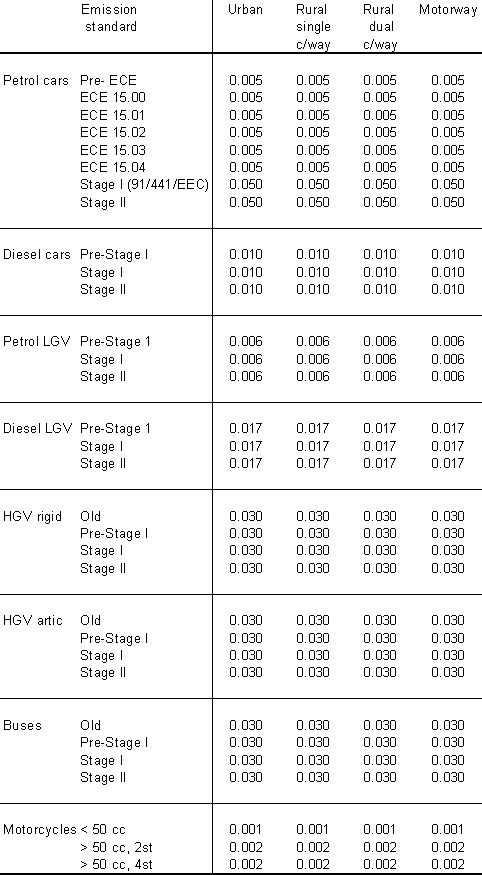 |  | Emission standard | Urban | Rural single c/way | Rural dual c/way | Motorway |
|---|---|---|---|---|---|
| Petrol cars | Pre- ECE | 0.005 | 0.005 | 0.005 | 0.005 |
|  | ECE 15.00 | 0.005 | 0.005 | 0.005 | 0.005 |
|  | ECE 15.01 | 0.005 | 0.005 | 0.005 | 0.005 |
|  | ECE 15.02 | 0.005 | 0.005 | 0.005 | 0.005 |
|  | ECE 15.03 | 0.005 | 0.005 | 0.005 | 0.005 |
|  | ECE 15.04 | 0.005 | 0.005 | 0.005 | 0.005 |
|  | Stage I (91/441/EEC) | 0.050 | 0.050 | 0.050 | 0.050 |
|  | Stage II | 0.050 | 0.050 | 0.050 | 0.050 |
| Diesel cars | Pre-Stage I | 0.010 | 0.010 | 0.010 | 0.010 |
|  | Stage I | 0.010 | 0.010 | 0.010 | 0.010 |
|  | Stage II | 0.010 | 0.010 | 0.010 | 0.010 |
| Petrol LGV | Pre-Stage 1 | 0.006 | 0.006 | 0.006 | 0.006 |
|  | Stage I | 0.006 | 0.006 | 0.006 | 0.006 |
|  | Stage II | 0.006 | 0.006 | 0.006 | 0.006 |
| Diesel LGV | Pre-Stage 1 | 0.017 | 0.017 | 0.017 | 0.017 |
|  | Stage I | 0.017 | 0.017 | 0.017 | 0.017 |
|  | Stage II | 0.017 | 0.017 | 0.017 | 0.017 |
| HGV rigid | Old | 0.030 | 0.030 | 0.030 | 0.030 |
|  | Pre-Stage I | 0.030 | 0.030 | 0.030 | 0.030 |
|  | Stage I | 0.030 | 0.030 | 0.030 | 0.030 |
|  | Stage II | 0.030 | 0.030 | 0.030 | 0.030 |
| HGV artic | Old | 0.030 | 0.030 | 0.030 | 0.030 |
|  | Pre-Stage I | 0.030 | 0.030 | 0.030 | 0.030 |
|  | Stage I | 0.030 | 0.030 | 0.030 | 0.030 |
|  | Stage II | 0.030 | 0.030 | 0.030 | 0.030 |
| Buses | Old | 0.030 | 0.030 | 0.030 | 0.030 |
|  | Pre-Stage I | 0.030 | 0.030 | 0.030 | 0.030 |
|  | Stage I | 0.030 | 0.030 | 0.030 | 0.030 |
|  | Stage II | 0.030 | 0.030 | 0.030 | 0.030 |
| Motorcycles | < 50 cc | 0.001 | 0.001 | 0.001 | 0.001 |
|  | > 50 cc, 2st | 0.002 | 0.002 | 0.002 | 0.002 |
|  | > 50 cc, 4st | 0.002 | 0.002 | 0.002 | 0.002 |